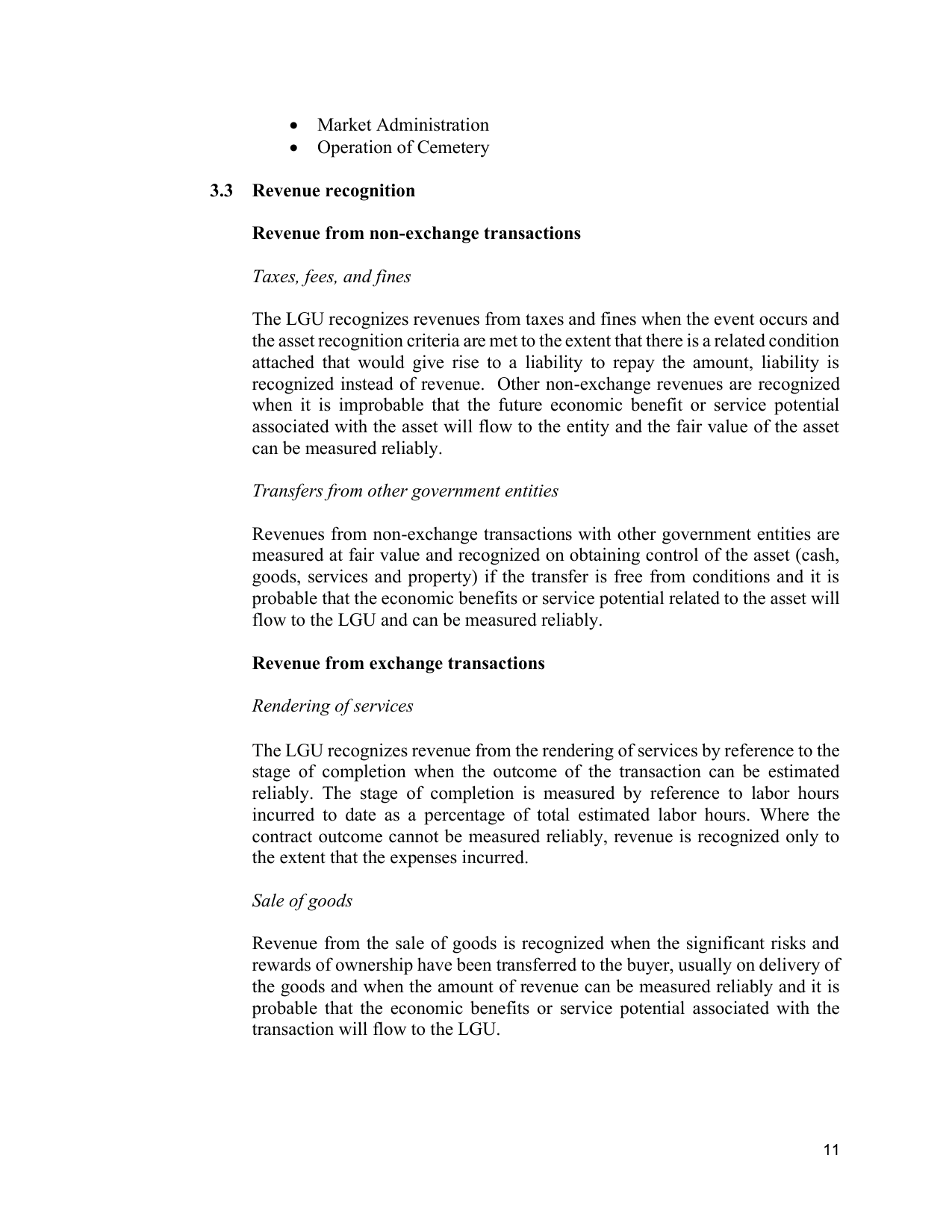 • Market Administration
• Operation of Cemetery

3.3 Revenue recognition

Revenue from non-exchange transactions

Taxes, fees, and fines

The LGU recognizes revenues from taxes and fines when the event occurs and the asset recognition criteria are met to the extent that there is a related condition attached that would give rise to a liability to repay the amount, liability is recognized instead of revenue. Other non-exchange revenues are recognized when it is improbable that the future economic benefit or service potential associated with the asset will flow to the entity and the fair value of the asset can be measured reliably.

Transfers from other government entities

Revenues from non-exchange transactions with other government entities are measured at fair value and recognized on obtaining control of the asset (cash, goods, services and property) if the transfer is free from conditions and it is probable that the economic benefits or service potential related to the asset will flow to the LGU and can be measured reliably.

Revenue from exchange transactions

Rendering of services

The LGU recognizes revenue from the rendering of services by reference to the stage of completion when the outcome of the transaction can be estimated reliably. The stage of completion is measured by reference to labor hours incurred to date as a percentage of total estimated labor hours. Where the contract outcome cannot be measured reliably, revenue is recognized only to the extent that the expenses incurred.

Sale of goods

Revenue from the sale of goods is recognized when the significant risks and rewards of ownership have been transferred to the buyer, usually on delivery of the goods and when the amount of revenue can be measured reliably and it is probable that the economic benefits or service potential associated with the transaction will flow to the LGU.

11